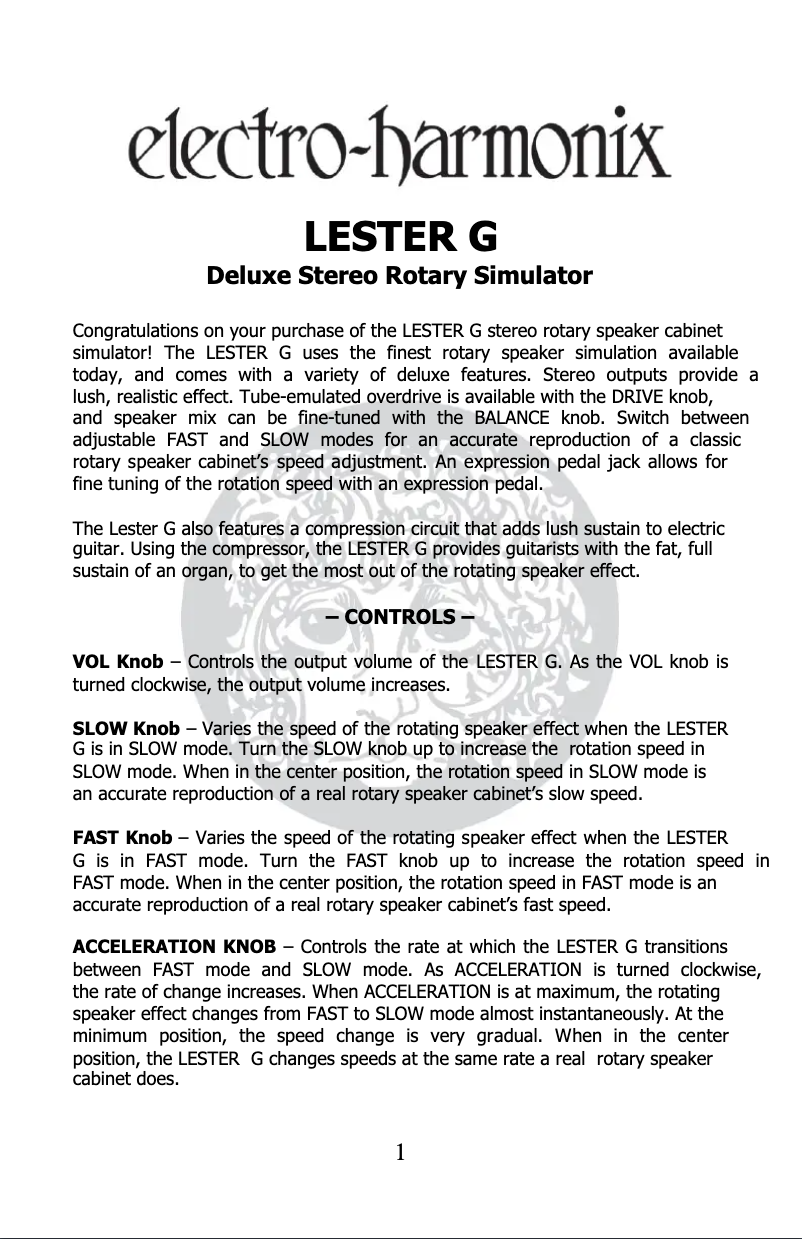 electro-harmonix

LESTER G

Deluxe Stereo Rotary Simulator

Congratulations on your purchase of the LESTER G stereo rotary speaker cabinet simulator! The LESTER G uses the finest rotary speaker simulation available today, and comes with a variety of deluxe features. Stereo outputs provide a lush, realistic effect. Tube-emulated overdrive is available with the DRIVE knob, and speaker mix can be fine-tuned with the BALANCE knob. Switch between adjustable FAST and SLOW modes for an accurate reproduction of a classic rotary speaker cabinet's speed adjustment. An expression pedal jack allows for fine tuning of the rotation speed with an expression pedal.

The Lester G also features a compression circuit that adds lush sustain to electric guitar. Using the compressor, the LESTER G provides guitarists with the fat, full sustain of an organ, to get the most out of the rotating speaker effect.

– CONTROLS –

VOL Knob – Controls the output volume of the LESTER G. As the VOL knob is turned clockwise, the output volume increases.

SLOW Knob – Varies the speed of the rotating speaker effect when the LESTER G is in SLOW mode. Turn the SLOW knob up to increase the rotation speed in SLOW mode. When in the center position, the rotation speed in SLOW mode is an accurate reproduction of a real rotary speaker cabinet's slow speed.

FAST Knob – Varies the speed of the rotating speaker effect when the LESTER G is in FAST mode. Turn the FAST knob up to increase the rotation speed in FAST mode. When in the center position, the rotation speed in FAST mode is an accurate reproduction of a real rotary speaker cabinet's fast speed.

ACCELERATION KNOB – Controls the rate at which the LESTER G transitions between FAST mode and SLOW mode. As ACCELERATION is turned clockwise, the rate of change increases. When ACCELERATION is at maximum, the rotating speaker effect changes from FAST to SLOW mode almost instantaneously. At the minimum position, the speed change is very gradual. When in the center position, the LESTER G changes speeds at the same rate a real rotary speaker cabinet does.

1